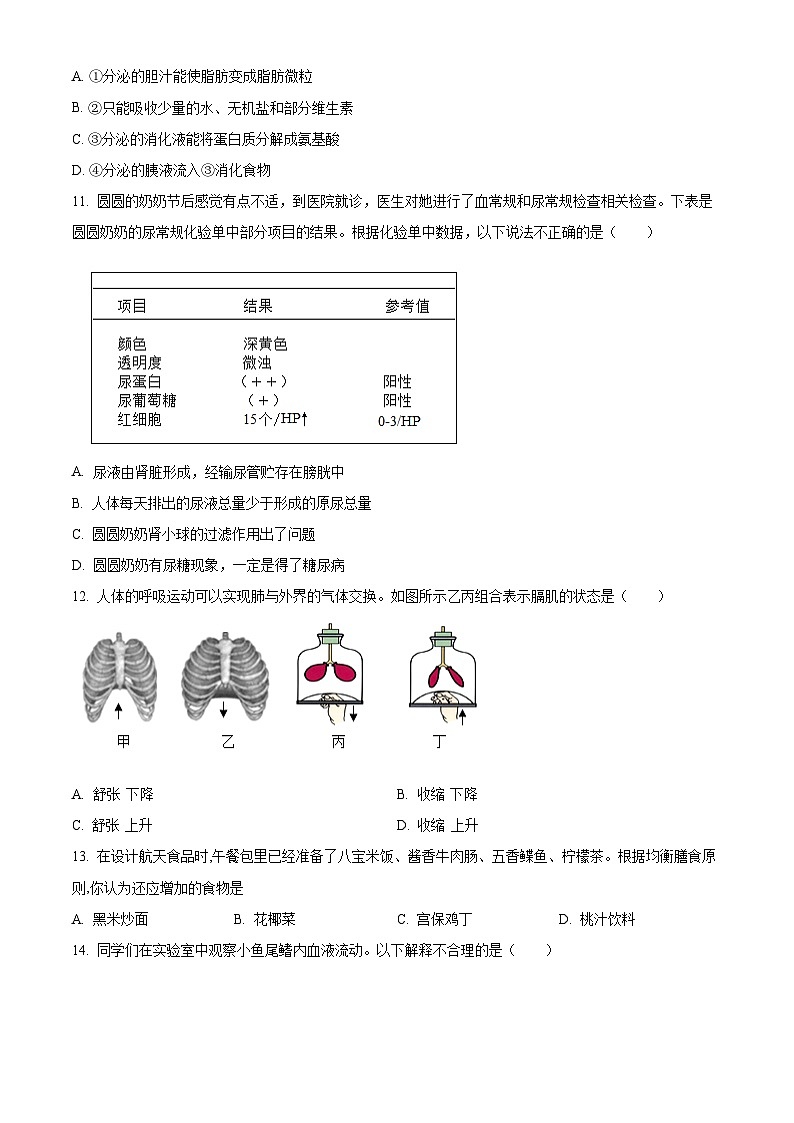 A. ①分泌的胆汁能使脂肪变成脂肪微粒

B. ②只能吸收少量的水、无机盐和部分维生素

C. ③分泌的消化液能将蛋白质分解成氨基酸

D. ④分泌的胰液流入③消化食物

11. 圆圆的奶奶节后感觉有点不适，到医院就诊，医生对她进行了血常规和尿常规检查相关检查。下表是圆圆奶奶的尿常规化验单中部分项目的结果。根据化验单中数据，以下说法不正确的是（　　）

| 项目 | 结果 | 参考值 |
|---|---|---|
| 颜色 | 深黄色 | |
| 透明度 | 微浊 | |
| 尿蛋白 | （＋＋） | 阳性 |
| 尿葡萄糖 | （＋） | 阳性 |
| 红细胞 | 15个/HP↑ | 0-3/HP |

A. 尿液由肾脏形成，经输尿管贮存在膀胱中

B. 人体每天排出的尿液总量少于形成的原尿总量

C. 圆圆奶奶肾小球的过滤作用出了问题

D. 圆圆奶奶有尿糖现象，一定是得了糖尿病

12. 人体的呼吸运动可以实现肺与外界的气体交换。如图所示乙丙组合表示膈肌的状态是（　　）

甲　乙　丙　丁

A. 舒张 下降

B. 收缩 下降

C. 舒张 上升

D. 收缩 上升

13. 在设计航天食品时,午餐包里已经准备了八宝米饭、酱香牛肉肠、五香鲽鱼、柠檬茶。根据均衡膳食原则,你认为还应增加的食物是

A. 黑米炒面　B. 花椰菜　C. 宫保鸡丁　D. 桃汁饮料

14. 同学们在实验室中观察小鱼尾鳍内血液流动。以下解释不合理的是（　　）